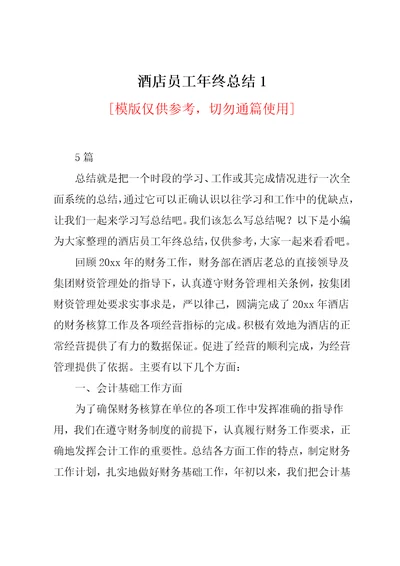 酒店员工年终总结 1

[模版仅供参考，切勿通篇使用]

5 篇

总结就是把一个时段的学习、工作或其完成情况进行一次全面系统的总结，通过它可以正确认识以往学习和工作中的优缺点，让我们一起来学习写总结吧。我们该怎么写总结呢？以下是小编为大家整理的酒店员工年终总结，仅供参考，大家一起来看看吧。

回顾 20xx 年的财务工作，财务部在酒店老总的直接领导及集团财资管理处的指导下，认真遵守财务管理相关条例，按集团财资管理处要求实事求是，严以律己，圆满完成了 20xx 年酒店的财务核算工作及各项经营指标的完成。积极有效地为酒店的正常经营提供了有力的数据保证。促进了经营的顺利完成，为经营管理提供了依据。主要有以下几个方面：

一、会计基础工作方面

为了确保财务核算在单位的各项工作中发挥准确的指导作用，我们在遵守财务制度的前提下，认真履行财务工作要求，正确地发挥会计工作的重要性。总结各方面工作的特点，制定财务工作计划，扎实地做好财务基础工作，年初以来，我们把会计基